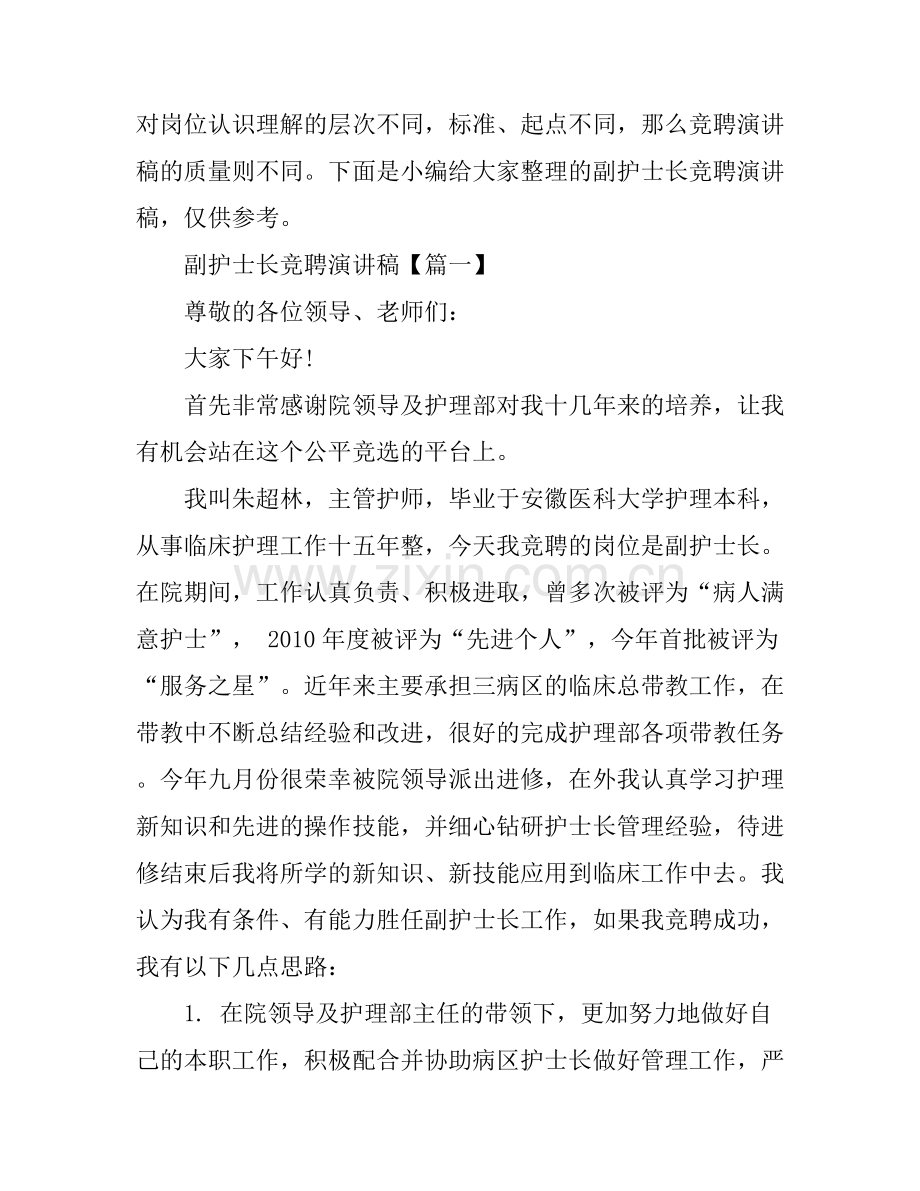 对岗位认识理解的层次不同，标准、起点不同，那么竞聘演讲稿的质量则不同。下面是小编给大家整理的副护士长竞聘演讲稿，仅供参考。

副护士长竞聘演讲稿【篇一】

尊敬的各位领导、老师们：

大家下午好!

首先非常感谢院领导及护理部对我十几年来的培养，让我有机会站在这个公平竞选的平台上。

我叫朱超林，主管护师，毕业于安徽医科大学护理本科，从事临床护理工作十五年整，今天我竞聘的岗位是副护士长。在院期间，工作认真负责、积极进取，曾多次被评为“病人满意护士”，2010年度被评为“先进个人”，今年首批被评为“服务之星”。近年来主要承担三病区的临床总带教工作，在带教中不断总结经验和改进，很好的完成护理部各项带教任务。今年九月份很荣幸被院领导派出进修，在外我认真学习护理新知识和先进的操作技能，并细心钻研护士长管理经验，待进修结束后我将所学的新知识、新技能应用到临床工作中去。我认为我有条件、有能力胜任副护士长工作，如果我竞聘成功，我有以下几点思路：

1.在院领导及护理部主任的带领下，更加努力地做好自己的本职工作，积极配合并协助病区护士长做好管理工作，严

www.zixin.com.cn